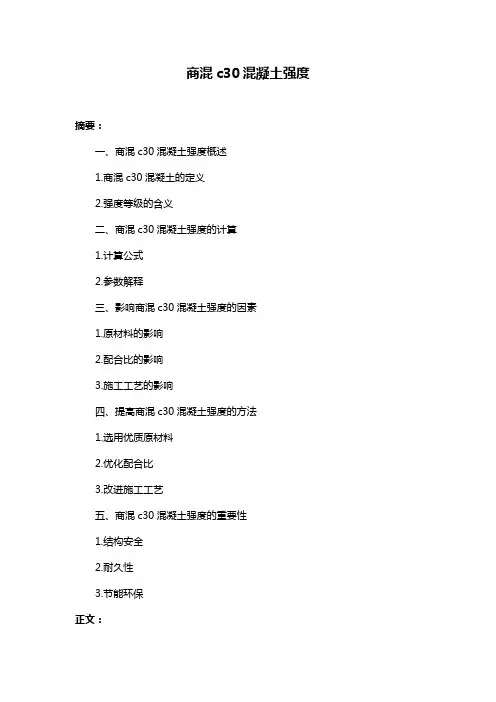 商混 c30 混凝土强度

摘要：

一、商混 c30 混凝土强度概述

1.商混 c30 混凝土的定义

2.强度等级的含义

二、商混 c30 混凝土强度的计算

1.计算公式

2.参数解释

三、影响商混 c30 混凝土强度的因素

1.原材料的影响

2.配合比的影响

3.施工工艺的影响

四、提高商混 c30 混凝土强度的方法

1.选用优质原材料

2.优化配合比

3.改进施工工艺

五、商混 c30 混凝土强度的重要性

1.结构安全

2.耐久性

3.节能环保

正文：